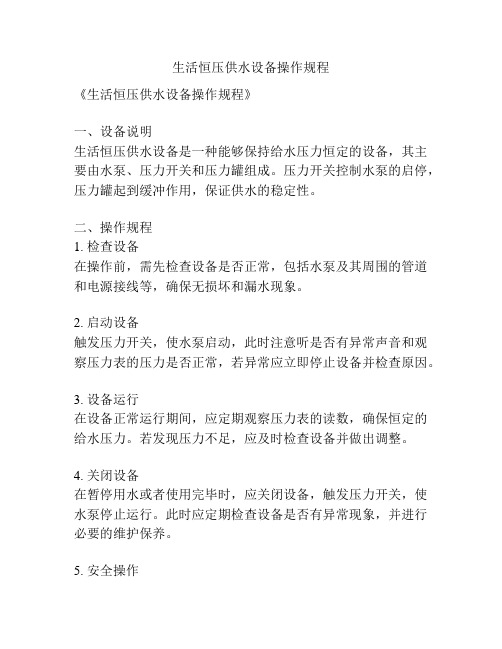 生活恒压供水设备操作规程

《生活恒压供水设备操作规程》

一、设备说明
生活恒压供水设备是一种能够保持给水压力恒定的设备，其主要由水泵、压力开关和压力罐组成。压力开关控制水泵的启停，压力罐起到缓冲作用，保证供水的稳定性。

二、操作规程
1. 检查设备
在操作前，需先检查设备是否正常，包括水泵及其周围的管道和电源接线等，确保无损坏和漏水现象。

2. 启动设备
触发压力开关，使水泵启动，此时注意听是否有异常声音和观察压力表的压力是否正常，若异常应立即停止设备并检查原因。

3. 设备运行
在设备正常运行期间，应定期观察压力表的读数，确保恒定的给水压力。若发现压力不足，应及时检查设备并做出调整。

4. 关闭设备
在暂停用水或者使用完毕时，应关闭设备，触发压力开关，使水泵停止运行。此时应定期检查设备是否有异常现象，并进行必要的维护保养。

5. 安全操作